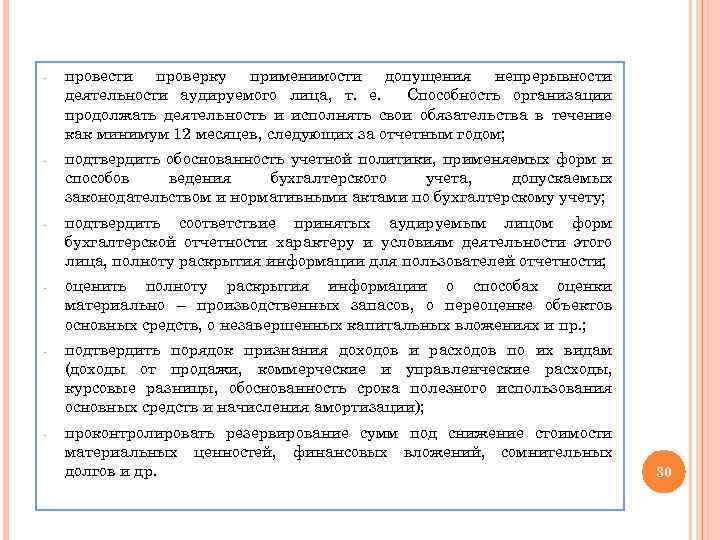 - провести проверку применимости допущения непрерывности деятельности аудируемого лица, т. е. Способность организации продолжать деятельность и исполнять свои обязательства в течение как минимум 12 месяцев, следующих за отчетным годом;

- подтвердить обоснованность учетной политики, применяемых форм и способов ведения бухгалтерского учета, допускаемых законодательством и нормативными актами по бухгалтерскому учету;

- подтвердить соответствие принятых аудируемым лицом форм бухгалтерской отчетности характеру и условиям деятельности этого лица, полноту раскрытия информации для пользователей отчетности;

- оценить полноту раскрытия информации о способах оценки материально – производственных запасов, о переоценке объектов основных средств, о незавершенных капитальных вложениях и пр.;

- подтвердить порядок признания доходов и расходов по их видам (доходы от продажи, коммерческие и управленческие расходы, курсовые разницы, обоснованность срока полезного использования основных средств и начисления амортизации);

- проконтролировать резервирование сумм под снижение стоимости материальных ценностей, финансовых вложений, сомнительных долгов и др.

30